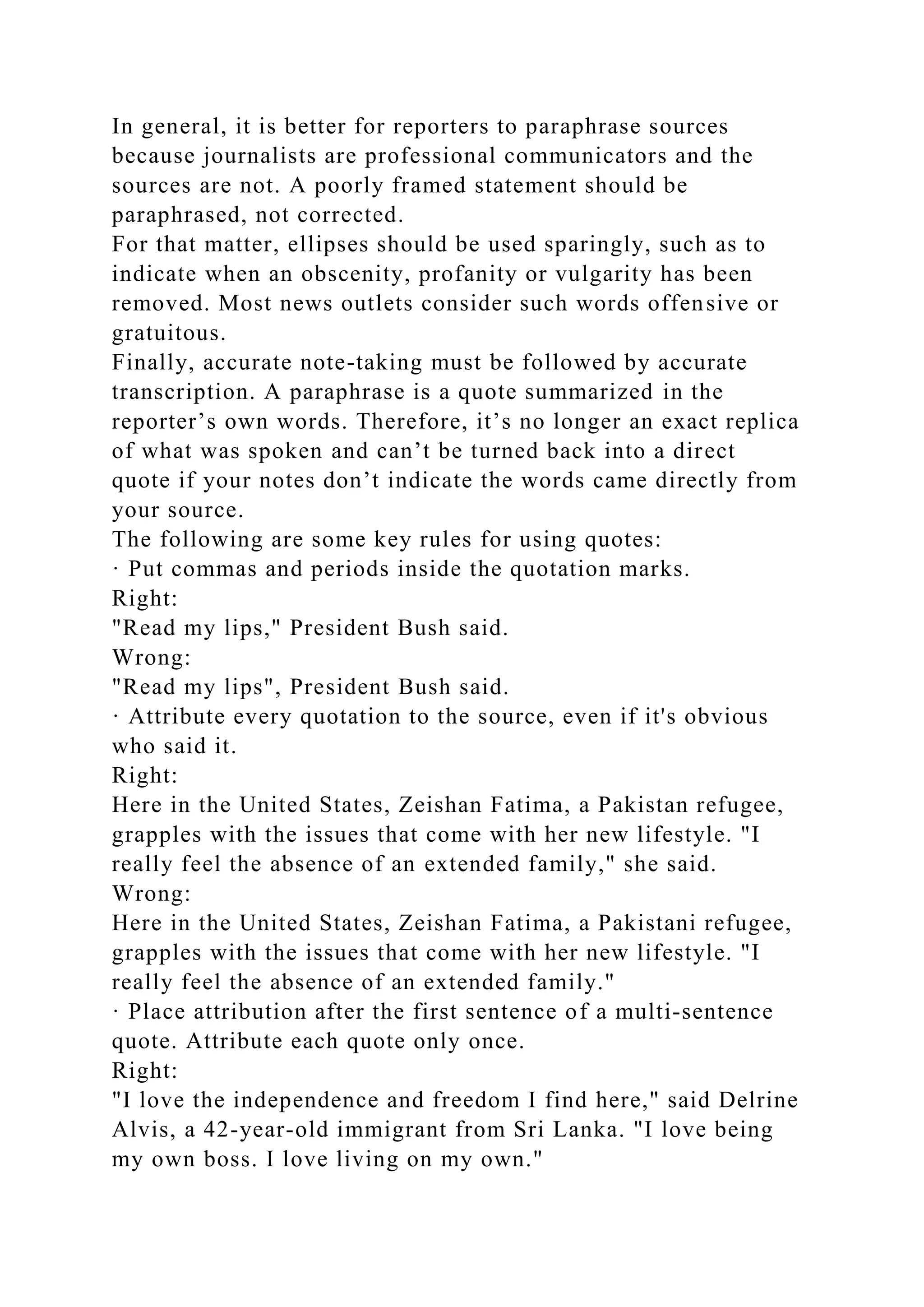 In general, it is better for reporters to paraphrase sources because journalists are professional communicators and the sources are not. A poorly framed statement should be paraphrased, not corrected.

For that matter, ellipses should be used sparingly, such as to indicate when an obscenity, profanity or vulgarity has been removed. Most news outlets consider such words offensive or gratuitous.

Finally, accurate note-taking must be followed by accurate transcription. A paraphrase is a quote summarized in the reporter’s own words. Therefore, it’s no longer an exact replica of what was spoken and can’t be turned back into a direct quote if your notes don’t indicate the words came directly from your source.

The following are some key rules for using quotes:

· Put commas and periods inside the quotation marks.

Right:

"Read my lips," President Bush said.

Wrong:

"Read my lips", President Bush said.

· Attribute every quotation to the source, even if it's obvious who said it.

Right:

Here in the United States, Zeishan Fatima, a Pakistan refugee, grapples with the issues that come with her new lifestyle. "I really feel the absence of an extended family," she said.

Wrong:

Here in the United States, Zeishan Fatima, a Pakistani refugee, grapples with the issues that come with her new lifestyle. "I really feel the absence of an extended family."

· Place attribution after the first sentence of a multi-sentence quote. Attribute each quote only once.

Right:

"I love the independence and freedom I find here," said Delrine Alvis, a 42-year-old immigrant from Sri Lanka. "I love being my own boss. I love living on my own."